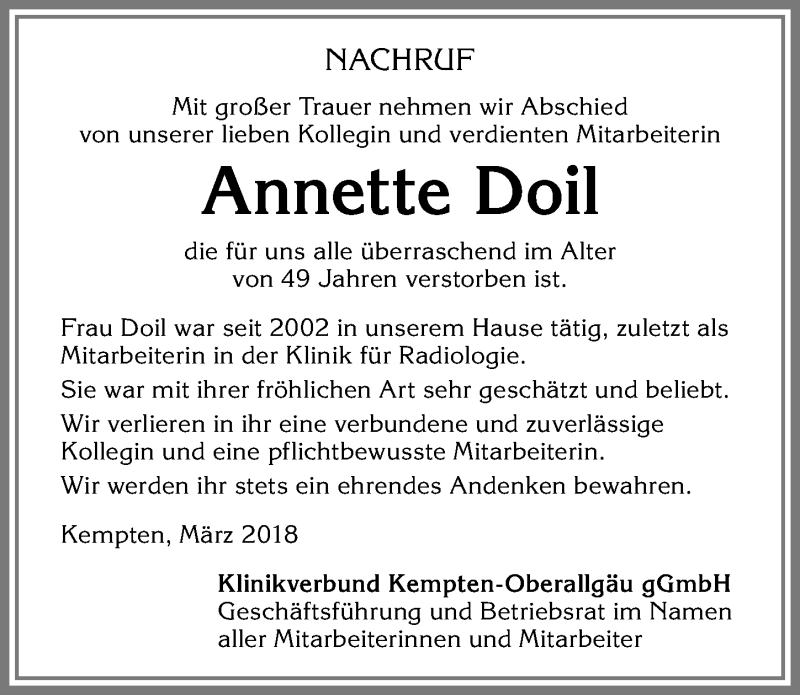 NACHRUF

Mit großer Trauer nehmen wir Abschied von unserer lieben Kollegin und verdienten Mitarbeiterin

Annette Doil

die für uns alle überraschend im Alter von 49 Jahren verstorben ist.

Frau Doil war seit 2002 in unserem Hause tätig, zuletzt als Mitarbeiterin in der Klinik für Radiologie.

Sie war mit ihrer fröhlichen Art sehr geschätzt und beliebt.

Wir verlieren in ihr eine verbundene und zuverlässige Kollegin und eine pflichtbewusste Mitarbeiterin.

Wir werden ihr stets ein ehrendes Andenken bewahren.

Kempten, März 2018

Klinikverbund Kempten-Oberallgäu gGmbH
Geschäftsführung und Betriebsrat im Namen aller Mitarbeiterinnen und Mitarbeiter